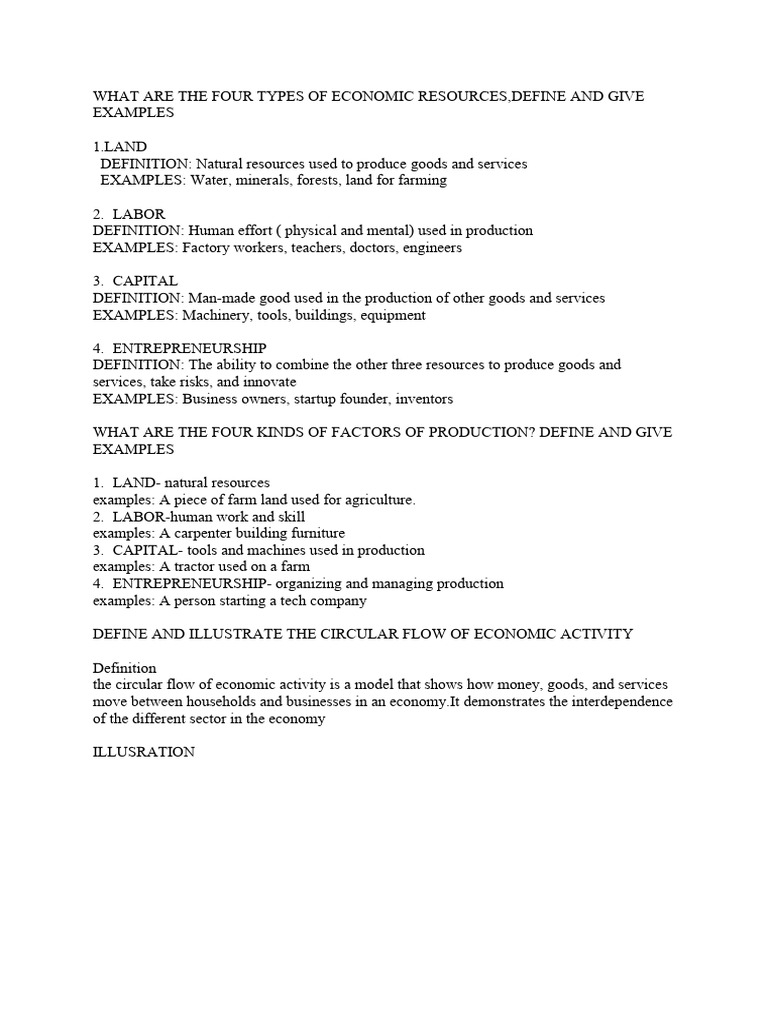 WHAT ARE THE FOUR TYPES OF ECONOMIC RESOURCES,DEFINE AND GIVE EXAMPLES

1.LAND
DEFINITION: Natural resources used to produce goods and services
EXAMPLES: Water, minerals, forests, land for farming

2. LABOR
DEFINITION: Human effort ( physical and mental) used in production
EXAMPLES: Factory workers, teachers, doctors, engineers

3. CAPITAL
DEFINITION: Man-made good used in the production of other goods and services
EXAMPLES: Machinery, tools, buildings, equipment

4. ENTREPRENEURSHIP
DEFINITION: The ability to combine the other three resources to produce goods and services, take risks, and innovate
EXAMPLES: Business owners, startup founder, inventors

WHAT ARE THE FOUR KINDS OF FACTORS OF PRODUCTION? DEFINE AND GIVE EXAMPLES

1. LAND- natural resources
examples: A piece of farm land used for agriculture.
2. LABOR-human work and skill
examples: A carpenter building furniture
3. CAPITAL- tools and machines used in production
examples: A tractor used on a farm
4. ENTREPRENEURSHIP- organizing and managing production
examples: A person starting a tech company

DEFINE AND ILLUSTRATE THE CIRCULAR FLOW OF ECONOMIC ACTIVITY

Definition
the circular flow of economic activity is a model that shows how money, goods, and services move between households and businesses in an economy.It demonstrates the interdependence of the different sector in the economy

ILLUSRATION